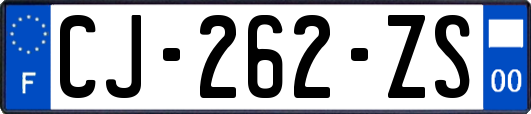 F

CJ-262-ZS

00